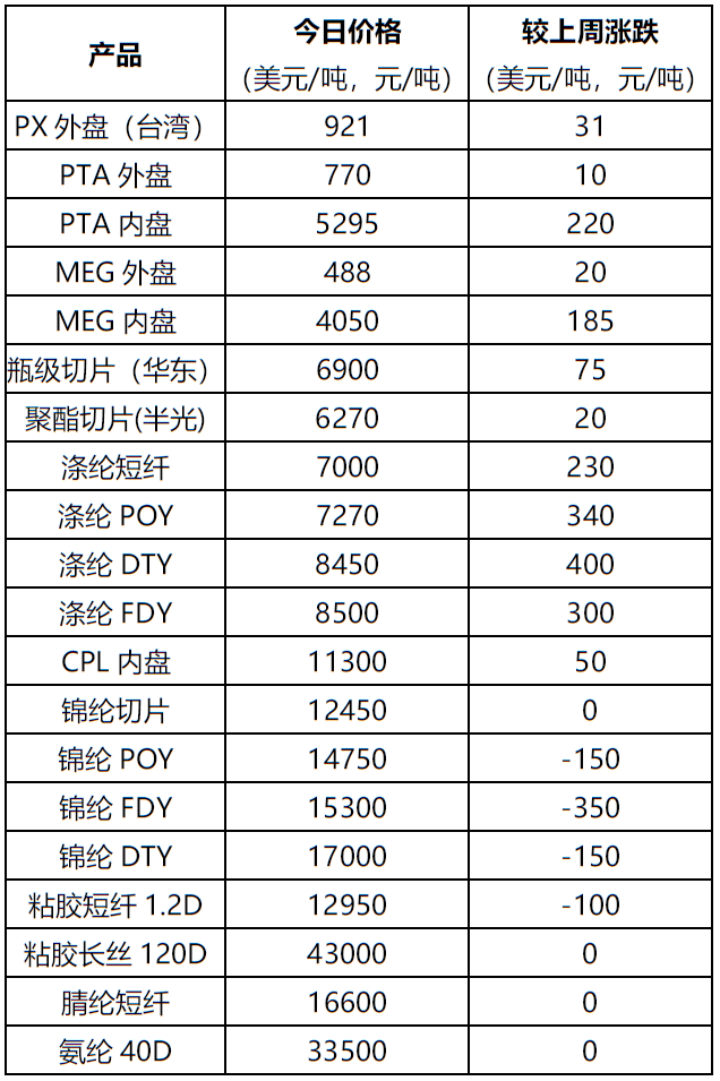 | 产品 | 今日价格 (美元/吨，元/吨) | 较上周涨跌 (美元/吨，元/吨) |
|---|---|---|
| PX 外盘（台湾） | 921 | 31 |
| PTA 外盘 | 770 | 10 |
| PTA 内盘 | 5295 | 220 |
| MEG 外盘 | 488 | 20 |
| MEG 内盘 | 4050 | 185 |
| 瓶级切片（华东） | 6900 | 75 |
| 聚酯切片(半光) | 6270 | 20 |
| 涤纶短纤 | 7000 | 230 |
| 涤纶 POY | 7270 | 340 |
| 涤纶 DTY | 8450 | 400 |
| 涤纶 FDY | 8500 | 300 |
| CPL 内盘 | 11300 | 50 |
| 锦纶切片 | 12450 | 0 |
| 锦纶 POY | 14750 | -150 |
| 锦纶 FDY | 15300 | -350 |
| 锦纶 DTY | 17000 | -150 |
| 粘胶短纤 1.2D | 12950 | -100 |
| 粘胶长丝 120D | 43000 | 0 |
| 腈纶短纤 | 16600 | 0 |
| 氨纶 40D | 33500 | 0 |